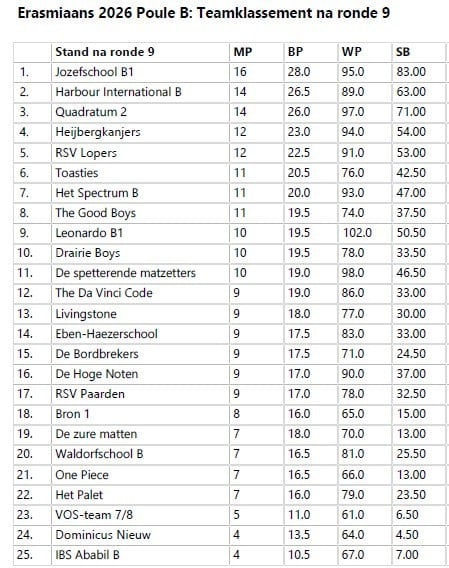 Erasmiaans 2026 Poule B: Teamklassement na ronde 9

|  | Stand na ronde 9 | MP | BP | WP | SB |
|---|---|---|---|---|---|
| 1. | Jozefschool B1 | 16 | 28.0 | 95.0 | 83.00 |
| 2. | Harbour International B | 14 | 26.5 | 89.0 | 63.00 |
| 3. | Quadratum 2 | 14 | 26.0 | 97.0 | 71.00 |
| 4. | Heijbergkanjers | 12 | 23.0 | 94.0 | 54.00 |
| 5. | RSV Lopers | 12 | 22.5 | 91.0 | 53.00 |
| 6. | Toasties | 11 | 20.5 | 76.0 | 42.50 |
| 7. | Het Spectrum B | 11 | 20.0 | 93.0 | 47.00 |
| 8. | The Good Boys | 11 | 19.5 | 74.0 | 37.50 |
| 9. | Leonardo B1 | 10 | 19.5 | 102.0 | 50.50 |
| 10. | Drairie Boys | 10 | 19.5 | 78.0 | 33.50 |
| 11. | De spetterende matzetters | 10 | 19.0 | 98.0 | 46.50 |
| 12. | The Da Vinci Code | 9 | 19.0 | 86.0 | 33.00 |
| 13. | Livingstone | 9 | 18.0 | 77.0 | 30.00 |
| 14. | Eben-Haezerschool | 9 | 17.5 | 83.0 | 33.00 |
| 15. | De Bordbrekers | 9 | 17.5 | 71.0 | 24.50 |
| 16. | De Hoge Noten | 9 | 17.0 | 90.0 | 37.00 |
| 17. | RSV Paarden | 9 | 17.0 | 78.0 | 32.50 |
| 18. | Bron 1 | 8 | 16.0 | 65.0 | 15.00 |
| 19. | De zure matten | 7 | 18.0 | 70.0 | 13.00 |
| 20. | Waldorfschool B | 7 | 16.5 | 81.0 | 25.50 |
| 21. | One Piece | 7 | 16.5 | 66.0 | 13.00 |
| 22. | Het Palet | 7 | 16.0 | 79.0 | 23.50 |
| 23. | VOS-team 7/8 | 5 | 11.0 | 61.0 | 6.50 |
| 24. | Dominicus Nieuw | 4 | 13.5 | 64.0 | 4.50 |
| 25. | IBS Ababil B | 4 | 10.5 | 67.0 | 7.00 |